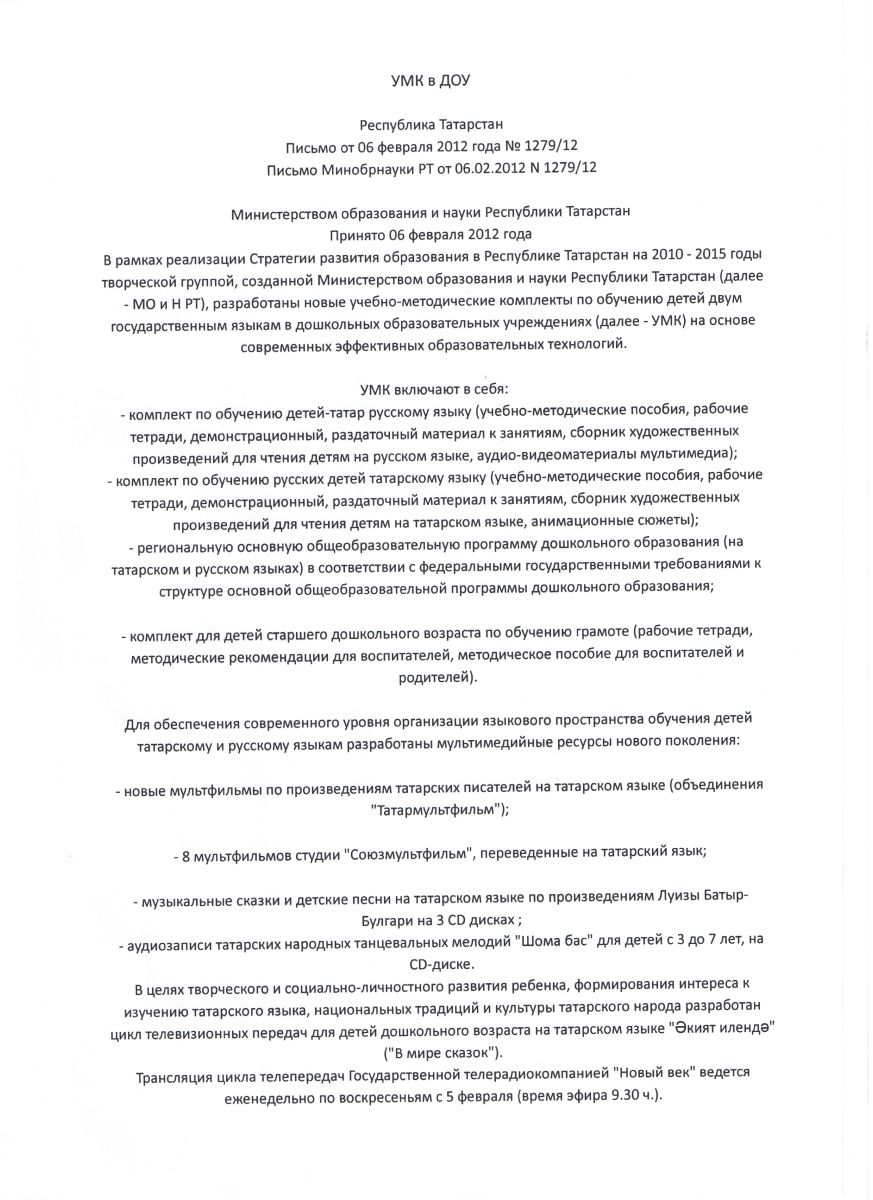 УМК в ДОУ

Республика Татарстан
Письмо от 06 февраля 2012 года № 1279/12
Письмо Минобрнауки РТ от 06.02.2012 N 1279/12

Министерством образования и науки Республики Татарстан
Принято 06 февраля 2012 года
В рамках реализации Стратегии развития образования в Республике Татарстан на 2010 - 2015 годы творческой группой, созданной Министерством образования и науки Республики Татарстан (далее - МО и Н РТ), разработаны новые учебно-методические комплекты по обучению детей двум государственным языкам в дошкольных образовательных учреждениях (далее - УМК) на основе современных эффективных образовательных технологий.

УМК включают в себя:
- комплект по обучению детей-татар русскому языку (учебно-методические пособия, рабочие тетради, демонстрационный, раздаточный материал к занятиям, сборник художественных произведений для чтения детям на русском языке, аудио-видеоматериалы мультимедиа);
- комплект по обучению русских детей татарскому языку (учебно-методические пособия, рабочие тетради, демонстрационный, раздаточный материал к занятиям, сборник художественных произведений для чтения детям на татарском языке, анимационные сюжеты);
- региональную основную общеобразовательную программу дошкольного образования (на татарском и русском языках) в соответствии с федеральными государственными требованиями к структуре основной общеобразовательной программы дошкольного образования;

- комплект для детей старшего дошкольного возраста по обучению грамоте (рабочие тетради, методические рекомендации для воспитателей, методическое пособие для воспитателей и родителей).

Для обеспечения современного уровня организации языкового пространства обучения детей татарскому и русскому языкам разработаны мультимедийные ресурсы нового поколения:

- новые мультфильмы по произведениям татарских писателей на татарском языке (объединения "Татармультфильм");

- 8 мультфильмов студии "Союзмультфильм", переведенные на татарский язык;

- музыкальные сказки и детские песни на татарском языке по произведениям Луизы Батыр-Булгари на 3 CD дисках ;
- аудиозаписи татарских народных танцевальных мелодий "Шома бас" для детей с 3 до 7 лет, на CD-диске.
В целях творческого и социально-личностного развития ребенка, формирования интереса к изучению татарского языка, национальных традиций и культуры татарского народа разработан цикл телевизионных передач для детей дошкольного возраста на татарском языке "Әкият илендә" ("В мире сказок").
Трансляция цикла телепередач Государственной телерадиокомпанией "Новый век" ведется еженедельно по воскресеньям с 5 февраля (время эфира 9.30 ч.).